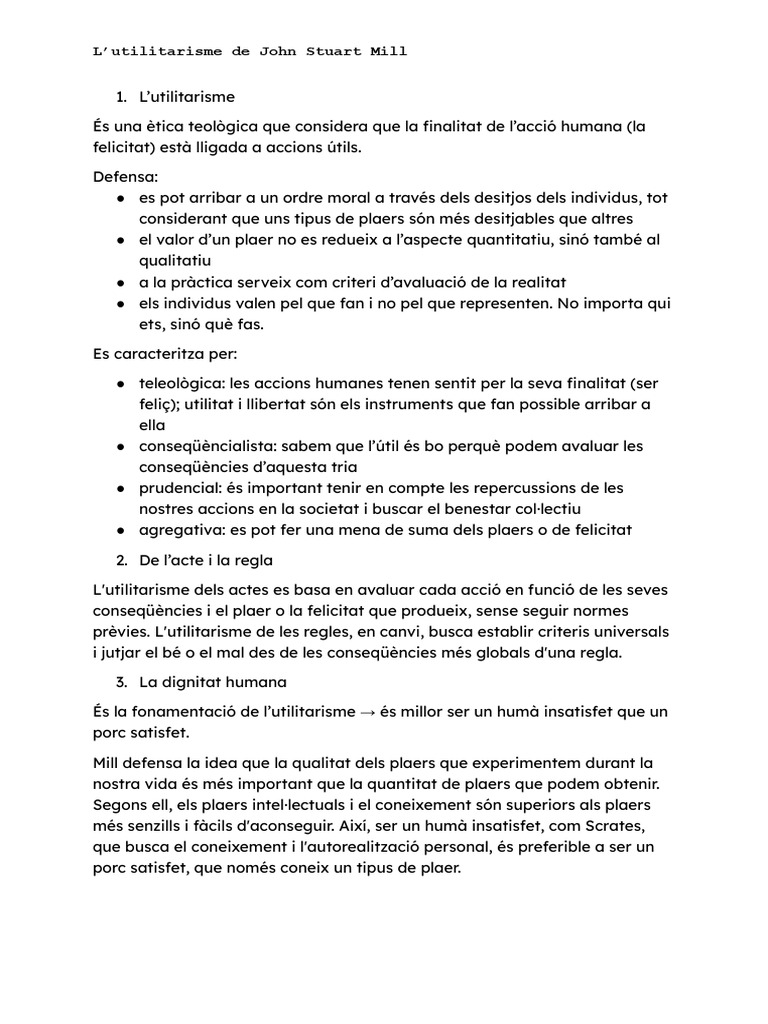 L'utilitarisme de John Stuart Mill

1. L'utilitarisme

És una ètica teològica que considera que la finalitat de l'acció humana (la felicitat) està lligada a accions útils.

Defensa:
● es pot arribar a un ordre moral a través dels desitjos dels individus, tot considerant que uns tipus de plaers són més desitjables que altres
● el valor d'un plaer no es redueix a l'aspecte quantitatiu, sinó també al qualitatiu
● a la pràctica serveix com criteri d'avaluació de la realitat
● els individus valen pel que fan i no pel que representen. No importa qui ets, sinó què fas.

Es caracteritza per:

● teleològica: les accions humanes tenen sentit per la seva finalitat (ser feliç); utilitat i llibertat són els instruments que fan possible arribar a ella
● conseqüèncialista: sabem que l'útil és bo perquè podem avaluar les conseqüències d'aquesta tria
● prudencial: és important tenir en compte les repercussions de les nostres accions en la societat i buscar el benestar col·lectiu
● agregativa: es pot fer una mena de suma dels plaers o de felicitat

2. De l'acte i la regla

L'utilitarisme dels actes es basa en avaluar cada acció en funció de les seves conseqüències i el plaer o la felicitat que produeix, sense seguir normes prèvies. L'utilitarisme de les regles, en canvi, busca establir criteris universals i jutjar el bé o el mal des de les conseqüències més globals d'una regla.

3. La dignitat humana

És la fonamentació de l'utilitarisme → és millor ser un humà insatisfet que un porc satisfet.

Mill defensa la idea que la qualitat dels plaers que experimentem durant la nostra vida és més important que la quantitat de plaers que podem obtenir. Segons ell, els plaers intel·lectuals i el coneixement són superiors als plaers més senzills i fàcils d'aconseguir. Així, ser un humà insatisfet, com Scrates, que busca el coneixement i l'autorealització personal, és preferible a ser un porc satisfet, que només coneix un tipus de plaer.